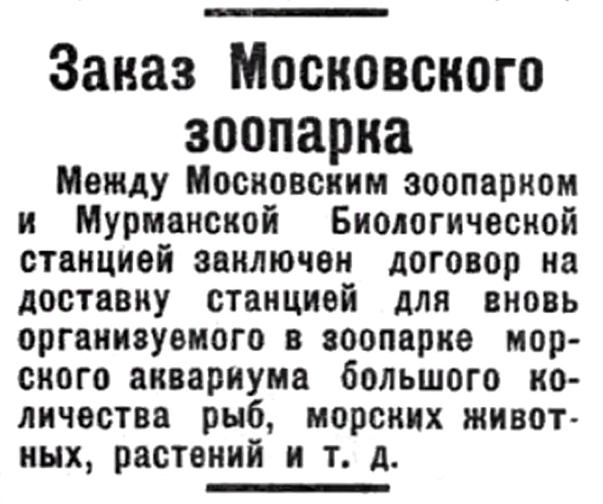 Заказ Московского зоопарка

Между Московским зоопарком и Мурманской Биологической станцией заключен договор на доставку станцией для вновь организуемого в зоопарке морского аквариума большого количества рыб, морских животных, растений и т. д.